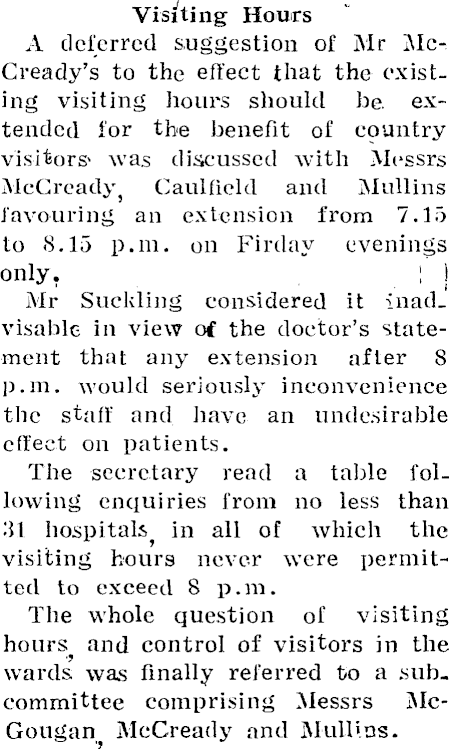 Visiting Hours

A deferred suggestion of Mr McCready's to the effect that the existing visiting hours should be extended for the benefit of country visitors was discussed with Messrs McCready, Caulfield and Mullins favouring an extension from 7.15 to 8.15 p.m. on Firday evenings only.

Mr Suckling considered it inadvisable in view of the doctor's statement that any extension after 8 p.m. would seriously inconvenience the staff and have an undesirable effect on patients.

The secretary read a table following enquiries from no less than 31 hospitals, in all of which the visiting hours never were permitted to exceed 8 p.m.

The whole question of visiting hours, and control of visitors in the wards was finally referred to a sub-committee comprising Messrs McGougan, McCready and Mullins.